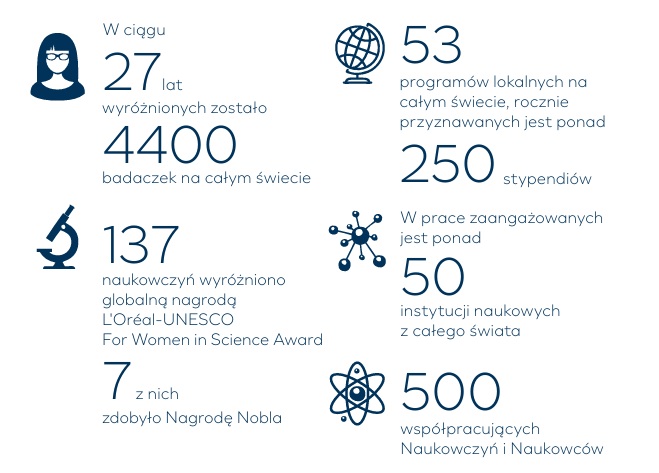 W ciągu
27 lat
wyróżnionych zostało
4400
badaczek na całym świecie

137
naukowczyń wyróżniono globalną nagrodą L'Oréal-UNESCO For Women in Science Award

7 z nich
zdobyło Nagrodę Nobla

53
programów lokalnych na całym świecie, rocznie przyznawanych jest ponad
250 stypendiów

W prace zaangażowanych jest ponad
50
instytucji naukowych z całego świata

500
współpracujących Naukowczyń i Naukowców